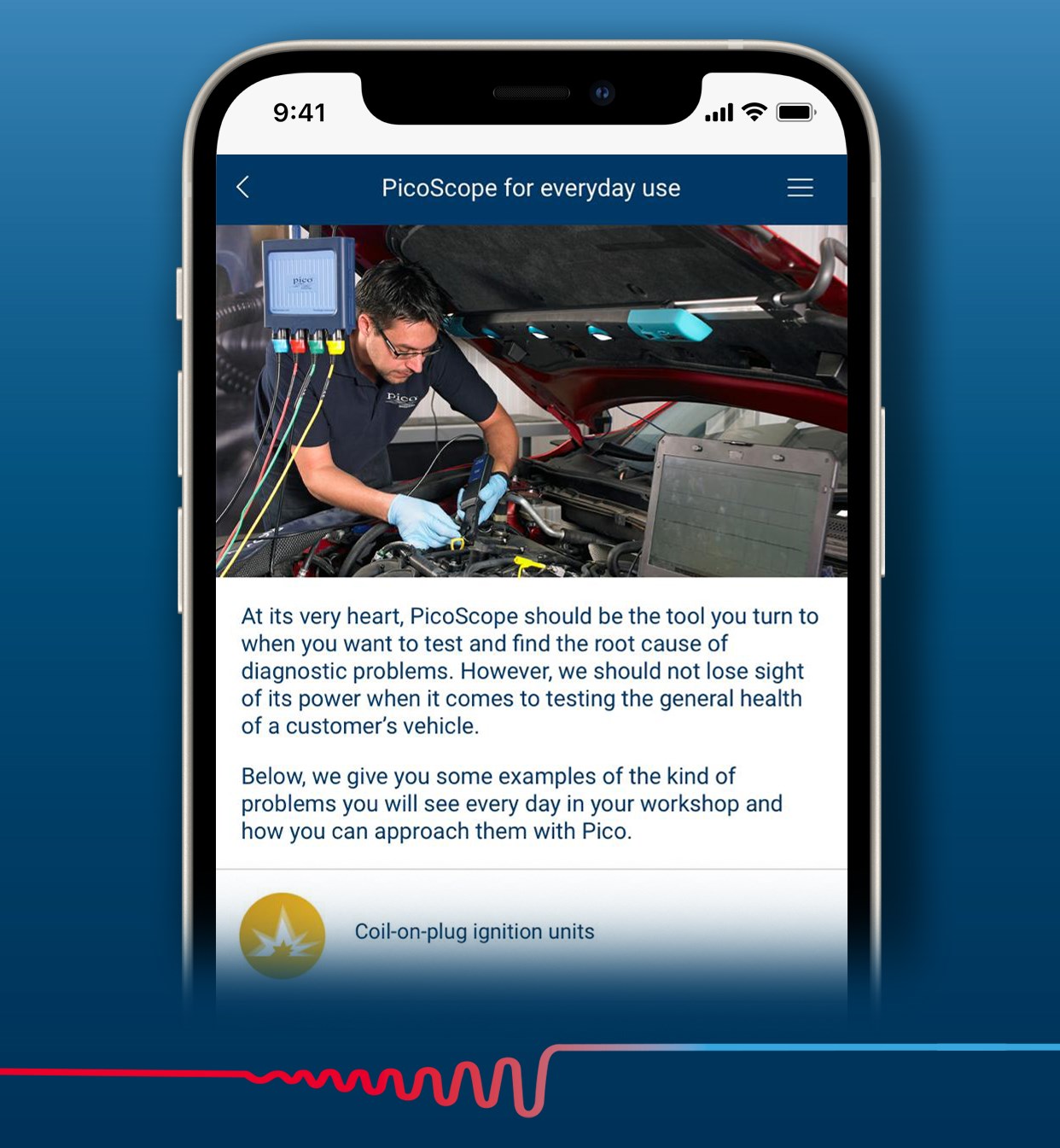 9:41

PicoScope for everyday use

pico

Pico

At its very heart, PicoScope should be the tool you turn to when you want to test and find the root cause of diagnostic problems. However, we should not lose sight of its power when it comes to testing the general health of a customer's vehicle.

Below, we give you some examples of the kind of problems you will see every day in your workshop and how you can approach them with Pico.

Coil-on-plug ignition units